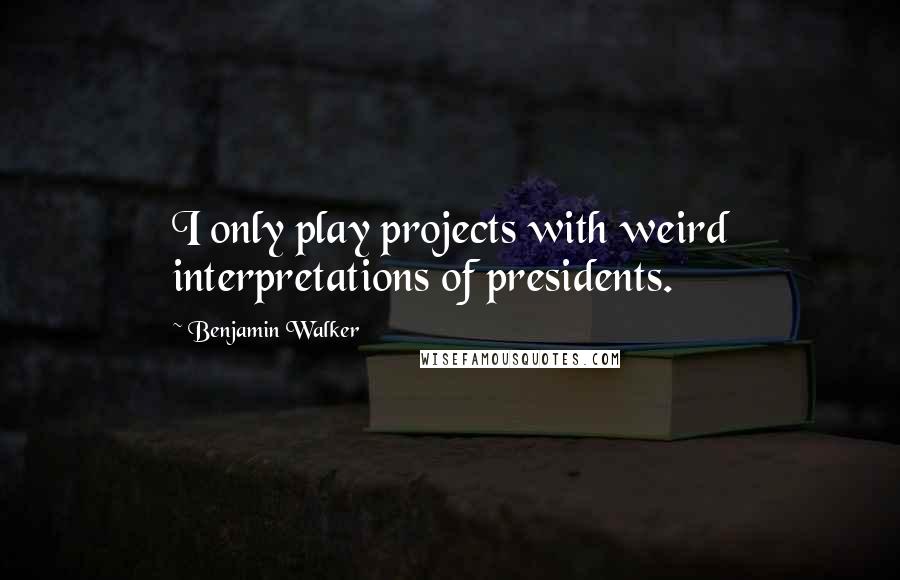 I only play projects with weird interpretations of presidents.

~ Benjamin Walker

WISEFAMOUSQUOTES.COM